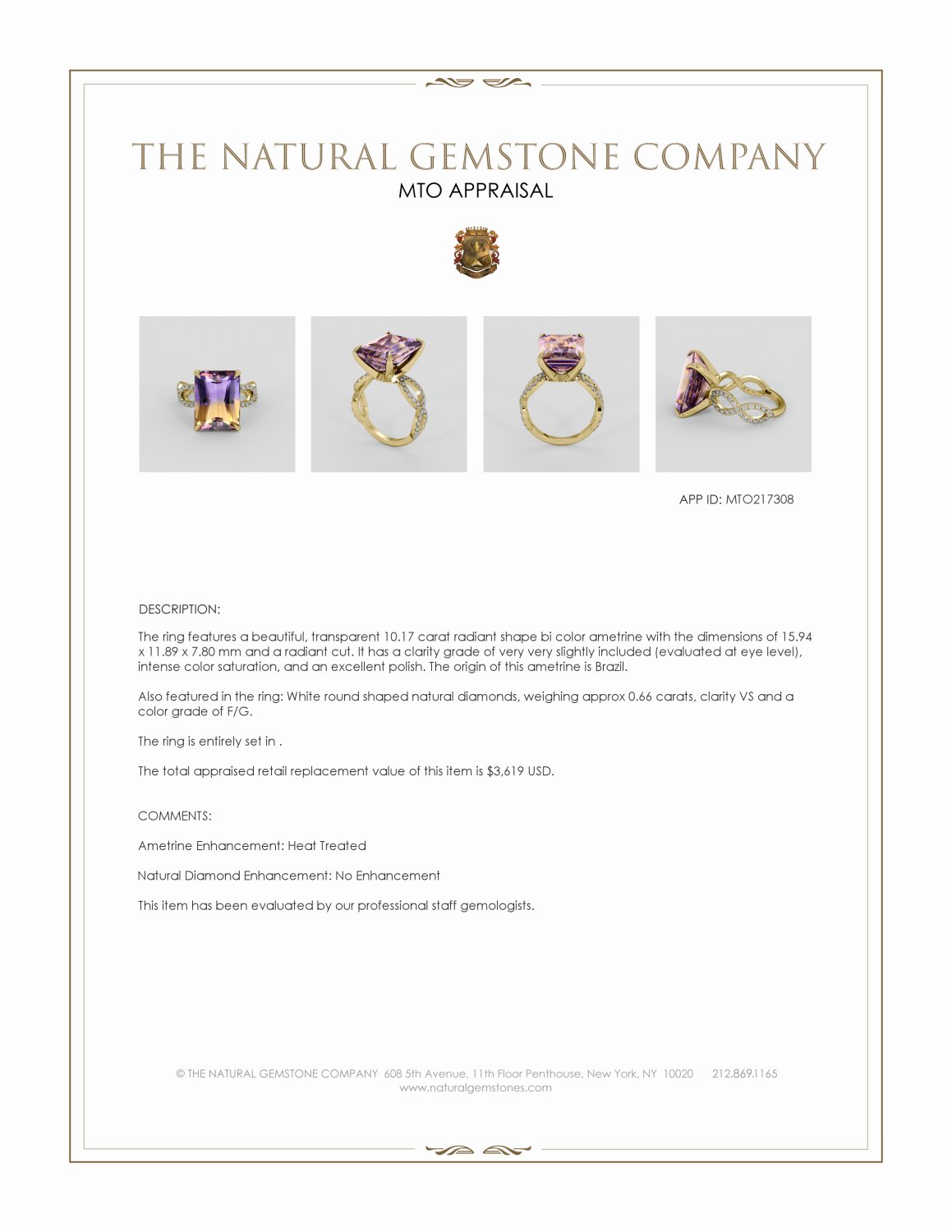 THE NATURAL GEMSTONE COMPANY
MTO APPRAISAL

APP ID: MTO217308

DESCRIPTION:

The ring features a beautiful, transparent 10.17 carat radiant shape bi color ametrine with the dimensions of 15.94 x 11.89 x 7.80 mm and a radiant cut. It has a clarity grade of very very slightly included (evaluated at eye level), intense color saturation, and an excellent polish. The origin of this ametrine is Brazil.

Also featured in the ring: White round shaped natural diamonds, weighing approx 0.66 carats, clarity VS and a color grade of F/G.

The ring is entirely set in .

The total appraised retail replacement value of this item is $3,619 USD.

COMMENTS:

Ametrine Enhancement: Heat Treated

Natural Diamond Enhancement: No Enhancement

This item has been evaluated by our professional staff gemologists.

© THE NATURAL GEMSTONE COMPANY 608 5th Avenue, 11th Floor Penthouse, New York, NY 10020 212.869.1165
www.naturalgemstones.com